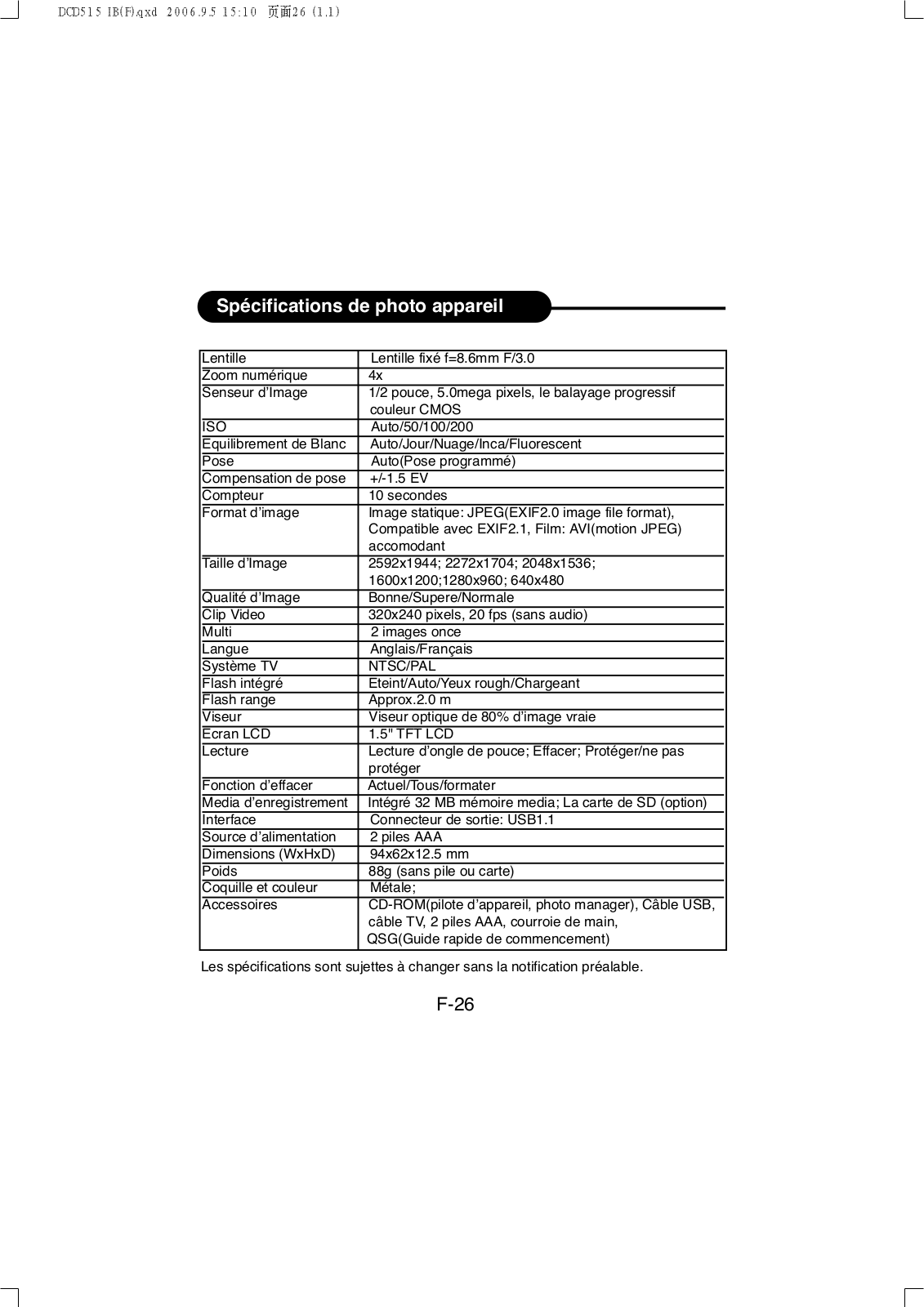 DCD515 IB(F).qxd 2006.9.5 15:10 页面26 (1,1)

Spécifications de photo appareil

| | |
|---|---|
| Lentille | Lentille fixé f=8.6mm F/3.0 |
| Zoom numérique | 4x |
| Senseur d'Image | 1/2 pouce, 5.0mega pixels, le balayage progressif couleur CMOS |
| ISO | Auto/50/100/200 |
| Equilibrement de Blanc | Auto/Jour/Nuage/Inca/Fluorescent |
| Pose | Auto(Pose programmé) |
| Compensation de pose | +/-1.5 EV |
| Compteur | 10 secondes |
| Format d'image | Image statique: JPEG(EXIF2.0 image file format), Compatible avec EXIF2.1, Film: AVI(motion JPEG) accomodant |
| Taille d'Image | 2592x1944; 2272x1704; 2048x1536; 1600x1200;1280x960; 640x480 |
| Qualité d'Image | Bonne/Supere/Normale |
| Clip Video | 320x240 pixels, 20 fps (sans audio) |
| Multi | 2 images once |
| Langue | Anglais/Français |
| Système TV | NTSC/PAL |
| Flash intégré | Eteint/Auto/Yeux rough/Chargeant |
| Flash range | Approx.2.0 m |
| Viseur | Viseur optique de 80% d'image vraie |
| Ecran LCD | 1.5" TFT LCD |
| Lecture | Lecture d'ongle de pouce; Effacer; Protéger/ne pas protéger |
| Fonction d'effacer | Actuel/Tous/formater |
| Media d'enregistrement | Intégré 32 MB mémoire media; La carte de SD (option) |
| Interface | Connecteur de sortie: USB1.1 |
| Source d'alimentation | 2 piles AAA |
| Dimensions (WxHxD) | 94x62x12.5 mm |
| Poids | 88g (sans pile ou carte) |
| Coquille et couleur | Métale; |
| Accessoires | CD-ROM(pilote d'appareil, photo manager), Câble USB, câble TV, 2 piles AAA, courroie de main, QSG(Guide rapide de commencement) |

Les spécifications sont sujettes à changer sans la notification préalable.

F-26